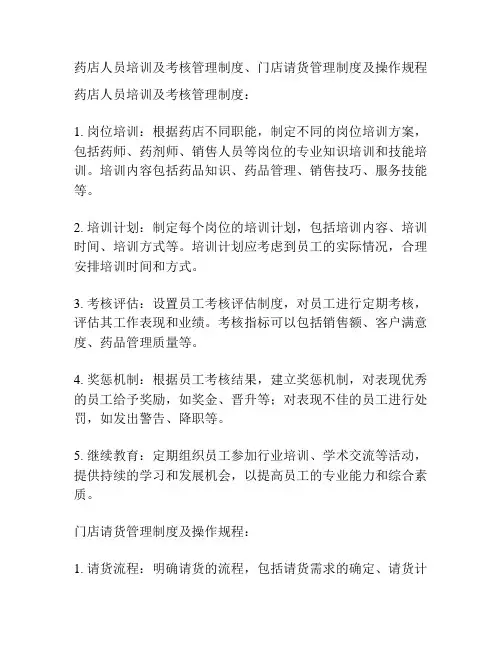 药店人员培训及考核管理制度、门店请货管理制度及操作规程

药店人员培训及考核管理制度：

1. 岗位培训：根据药店不同职能，制定不同的岗位培训方案，包括药师、药剂师、销售人员等岗位的专业知识培训和技能培训。培训内容包括药品知识、药品管理、销售技巧、服务技能等。

2. 培训计划：制定每个岗位的培训计划，包括培训内容、培训时间、培训方式等。培训计划应考虑到员工的实际情况，合理安排培训时间和方式。

3. 考核评估：设置员工考核评估制度，对员工进行定期考核，评估其工作表现和业绩。考核指标可以包括销售额、客户满意度、药品管理质量等。

4. 奖惩机制：根据员工考核结果，建立奖惩机制，对表现优秀的员工给予奖励，如奖金、晋升等；对表现不佳的员工进行处罚，如发出警告、降职等。

5. 继续教育：定期组织员工参加行业培训、学术交流等活动，提供持续的学习和发展机会，以提高员工的专业能力和综合素质。

门店请货管理制度及操作规程：

1. 请货流程：明确请货的流程，包括请货需求的确定、请货计